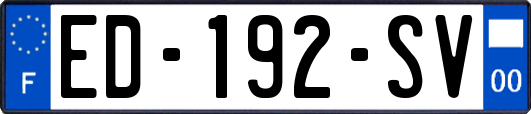 F

ED-192-SV

00